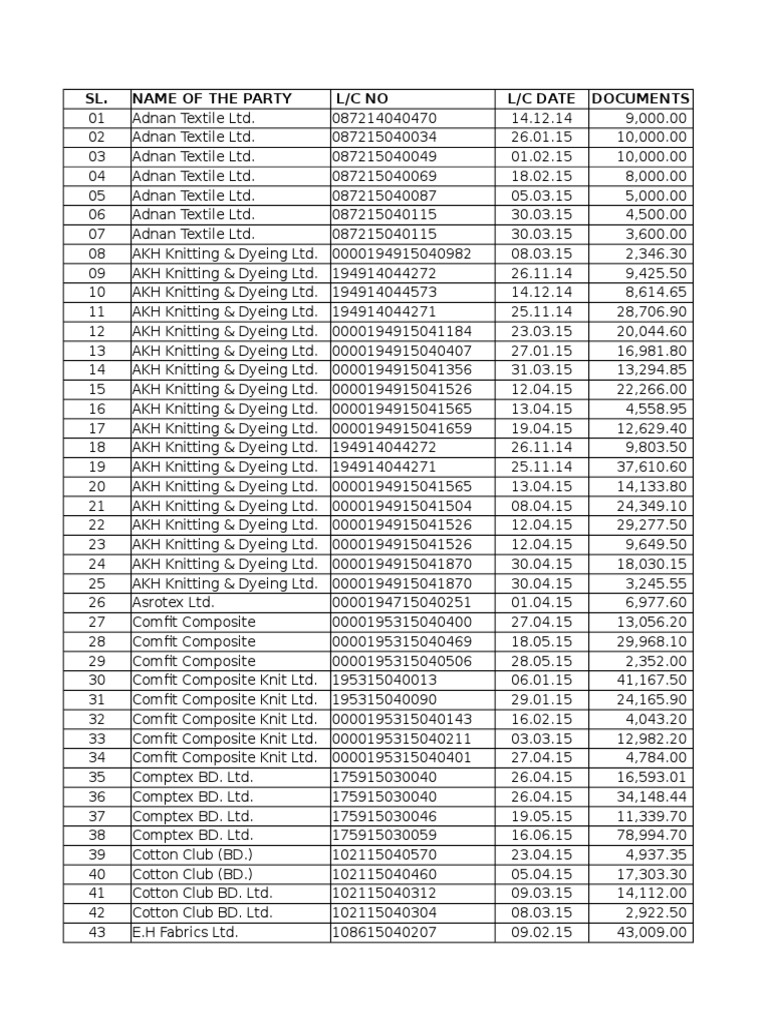 | SL. | NAME OF THE PARTY | L/C NO | L/C DATE | DOCUMENTS |
|---|---|---|---|---|
| 01 | Adnan Textile Ltd. | 087214040470 | 14.12.14 | 9,000.00 |
| 02 | Adnan Textile Ltd. | 087215040034 | 26.01.15 | 10,000.00 |
| 03 | Adnan Textile Ltd. | 087215040049 | 01.02.15 | 10,000.00 |
| 04 | Adnan Textile Ltd. | 087215040069 | 18.02.15 | 8,000.00 |
| 05 | Adnan Textile Ltd. | 087215040087 | 05.03.15 | 5,000.00 |
| 06 | Adnan Textile Ltd. | 087215040115 | 30.03.15 | 4,500.00 |
| 07 | Adnan Textile Ltd. | 087215040115 | 30.03.15 | 3,600.00 |
| 08 | AKH Knitting & Dyeing Ltd. | 0000194915040982 | 08.03.15 | 2,346.30 |
| 09 | AKH Knitting & Dyeing Ltd. | 194914044272 | 26.11.14 | 9,425.50 |
| 10 | AKH Knitting & Dyeing Ltd. | 194914044573 | 14.12.14 | 8,614.65 |
| 11 | AKH Knitting & Dyeing Ltd. | 194914044271 | 25.11.14 | 28,706.90 |
| 12 | AKH Knitting & Dyeing Ltd. | 0000194915041184 | 23.03.15 | 20,044.60 |
| 13 | AKH Knitting & Dyeing Ltd. | 0000194915040407 | 27.01.15 | 16,981.80 |
| 14 | AKH Knitting & Dyeing Ltd. | 0000194915041356 | 31.03.15 | 13,294.85 |
| 15 | AKH Knitting & Dyeing Ltd. | 0000194915041526 | 12.04.15 | 22,266.00 |
| 16 | AKH Knitting & Dyeing Ltd. | 0000194915041565 | 13.04.15 | 4,558.95 |
| 17 | AKH Knitting & Dyeing Ltd. | 0000194915041659 | 19.04.15 | 12,629.40 |
| 18 | AKH Knitting & Dyeing Ltd. | 194914044272 | 26.11.14 | 9,803.50 |
| 19 | AKH Knitting & Dyeing Ltd. | 194914044271 | 25.11.14 | 37,610.60 |
| 20 | AKH Knitting & Dyeing Ltd. | 0000194915041565 | 13.04.15 | 14,133.80 |
| 21 | AKH Knitting & Dyeing Ltd. | 0000194915041504 | 08.04.15 | 24,349.10 |
| 22 | AKH Knitting & Dyeing Ltd. | 0000194915041526 | 12.04.15 | 29,277.50 |
| 23 | AKH Knitting & Dyeing Ltd. | 0000194915041526 | 12.04.15 | 9,649.50 |
| 24 | AKH Knitting & Dyeing Ltd. | 0000194915041870 | 30.04.15 | 18,030.15 |
| 25 | AKH Knitting & Dyeing Ltd. | 0000194915041870 | 30.04.15 | 3,245.55 |
| 26 | Asrotex Ltd. | 0000194715040251 | 01.04.15 | 6,977.60 |
| 27 | Comfit Composite | 0000195315040400 | 27.04.15 | 13,056.20 |
| 28 | Comfit Composite | 0000195315040469 | 18.05.15 | 29,968.10 |
| 29 | Comfit Composite | 0000195315040506 | 28.05.15 | 2,352.00 |
| 30 | Comfit Composite Knit Ltd. | 195315040013 | 06.01.15 | 41,167.50 |
| 31 | Comfit Composite Knit Ltd. | 195315040090 | 29.01.15 | 24,165.90 |
| 32 | Comfit Composite Knit Ltd. | 0000195315040143 | 16.02.15 | 4,043.20 |
| 33 | Comfit Composite Knit Ltd. | 0000195315040211 | 03.03.15 | 12,982.20 |
| 34 | Comfit Composite Knit Ltd. | 0000195315040401 | 27.04.15 | 4,784.00 |
| 35 | Comptex BD. Ltd. | 175915030040 | 26.04.15 | 16,593.01 |
| 36 | Comptex BD. Ltd. | 175915030040 | 26.04.15 | 34,148.44 |
| 37 | Comptex BD. Ltd. | 175915030046 | 19.05.15 | 11,339.70 |
| 38 | Comptex BD. Ltd. | 175915030059 | 16.06.15 | 78,994.70 |
| 39 | Cotton Club (BD.) | 102115040570 | 23.04.15 | 4,937.35 |
| 40 | Cotton Club (BD.) | 102115040460 | 05.04.15 | 17,303.30 |
| 41 | Cotton Club BD. Ltd. | 102115040312 | 09.03.15 | 14,112.00 |
| 42 | Cotton Club BD. Ltd. | 102115040304 | 08.03.15 | 2,922.50 |
| 43 | E.H Fabrics Ltd. | 108615040207 | 09.02.15 | 43,009.00 |